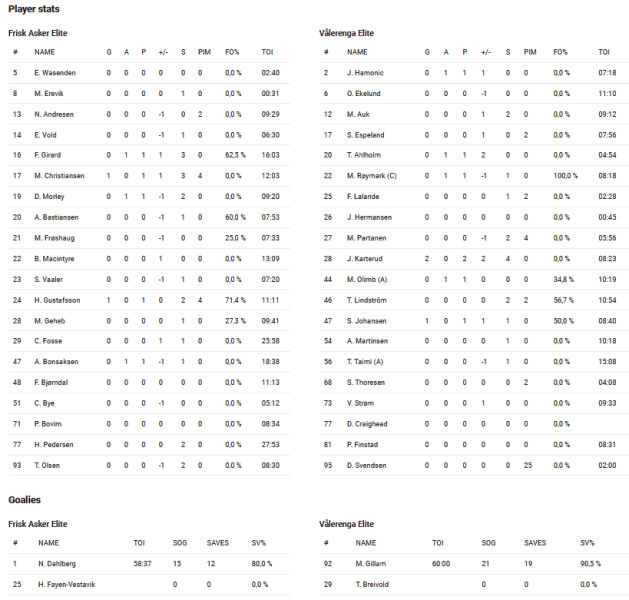 Player stats

Frisk Asker Elite

| # | NAME | G | A | P | +/- | S | PIM | FO% | TOI |
|---|---|---|---|---|---|---|---|---|---|
| 5 | E. Wasenden | 0 | 0 | 0 | 0 | 0 | 0 | 0,0 % | 02:40 |
| 8 | M. Erevik | 0 | 0 | 0 | 0 | 1 | 0 | 0,0 % | 00:31 |
| 13 | N. Andresen | 0 | 0 | 0 | -1 | 0 | 2 | 0,0 % | 09:29 |
| 14 | E. Vold | 0 | 0 | 0 | -1 | 1 | 0 | 0,0 % | 06:30 |
| 16 | F. Girard | 0 | 1 | 1 | 1 | 3 | 0 | 62,5 % | 16:03 |
| 17 | M. Christiansen | 1 | 0 | 1 | 1 | 3 | 4 | 0,0 % | 12:03 |
| 19 | D. Morley | 0 | 1 | 1 | -1 | 2 | 0 | 0,0 % | 09:20 |
| 20 | A. Bastiansen | 0 | 0 | 0 | -1 | 1 | 0 | 60,0 % | 07:53 |
| 21 | M. Frøshaug | 0 | 0 | 0 | -1 | 0 | 0 | 25,0 % | 07:33 |
| 22 | B. Macintyre | 0 | 0 | 0 | 1 | 0 | 0 | 0,0 % | 13:09 |
| 23 | S. Vaaler | 0 | 0 | 0 | -1 | 1 | 0 | 0,0 % | 07:20 |
| 24 | H. Gustafsson | 1 | 0 | 1 | 0 | 2 | 4 | 71,4 % | 11:11 |
| 28 | M. Geheb | 0 | 0 | 0 | 0 | 1 | 0 | 27,3 % | 09:41 |
| 29 | C. Fosse | 0 | 0 | 0 | 1 | 1 | 0 | 0,0 % | 25:58 |
| 47 | A. Bonsaksen | 0 | 1 | 1 | -1 | 1 | 0 | 0,0 % | 18:38 |
| 48 | F. Bjørndal | 0 | 0 | 0 | 0 | 0 | 0 | 0,0 % | 11:13 |
| 51 | C. Bye | 0 | 0 | 0 | -1 | 0 | 0 | 0,0 % | 05:12 |
| 71 | P. Bovim | 0 | 0 | 0 | 0 | 0 | 0 | 0,0 % | 08:34 |
| 77 | H. Pedersen | 0 | 0 | 0 | 0 | 2 | 0 | 0,0 % | 27:53 |
| 93 | T. Olsen | 0 | 0 | 0 | -1 | 2 | 0 | 0,0 % | 08:30 |

Vålerenga Elite

| # | NAME | G | A | P | +/- | S | PIM | FO% | TOI |
|---|---|---|---|---|---|---|---|---|---|
| 2 | J. Hamonic | 0 | 1 | 1 | 1 | 0 | 0 | 0,0 % | 07:18 |
| 6 | O. Ekelund | 0 | 0 | 0 | -1 | 0 | 0 | 0,0 % | 11:10 |
| 12 | M. Auk | 0 | 0 | 0 | 1 | 2 | 0 | 0,0 % | 09:12 |
| 17 | S. Espelend | 0 | 0 | 0 | 1 | 0 | 2 | 0,0 % | 07:56 |
| 20 | T. Ahlholm | 0 | 1 | 1 | 2 | 0 | 0 | 0,0 % | 04:54 |
| 22 | M. Røymark (C) | 0 | 1 | 1 | -1 | 1 | 0 | 100,0 % | 08:18 |
| 25 | F. Lalande | 0 | 0 | 0 | 0 | 1 | 2 | 0,0 % | 02:28 |
| 26 | J. Hermansen | 0 | 0 | 0 | 0 | 0 | 0 | 0,0 % | 00:45 |
| 27 | M. Partanen | 0 | 0 | 0 | -1 | 2 | 4 | 0,0 % | 05:56 |
| 28 | J. Karterud | 2 | 0 | 2 | 2 | 4 | 0 | 0,0 % | 08:23 |
| 44 | M. Olimb (A) | 0 | 1 | 1 | 0 | 0 | 0 | 34,8 % | 10:19 |
| 46 | T. Lindström | 0 | 0 | 0 | 0 | 2 | 2 | 56,7 % | 10:54 |
| 47 | S. Johansen | 1 | 0 | 1 | 1 | 1 | 0 | 50,0 % | 08:40 |
| 54 | A. Martinsen | 0 | 0 | 0 | 0 | 1 | 0 | 0,0 % | 10:18 |
| 56 | T. Taimi (A) | 0 | 0 | 0 | -1 | 1 | 0 | 0,0 % | 15:08 |
| 68 | S. Thoresen | 0 | 0 | 0 | 0 | 0 | 2 | 0,0 % | 04:08 |
| 73 | V. Strøm | 0 | 0 | 0 | 1 | 0 | 0 | 0,0 % | 09:33 |
| 77 | D. Craighead | 0 | 0 | 0 | 0 | 0 | 0 | 0,0 % | |
| 81 | P. Finstad | 0 | 0 | 0 | 0 | 0 | 0 | 0,0 % | 08:31 |
| 95 | D. Svendsen | 0 | 0 | 0 | 0 | 0 | 25 | 0,0 % | 02:00 |

Goalies

Frisk Asker Elite

| # | NAME | TOI | SOG | SAVES | SV% |
|---|---|---|---|---|---|
| 1 | N. Dahlberg | 58:37 | 15 | 12 | 80,0 % |
| 25 | H. Fayen-Vestavik | | 0 | 0 | 0,0 % |

Vålerenga Elite

| # | NAME | TOI | SOG | SAVES | SV% |
|---|---|---|---|---|---|
| 92 | M. Gillam | 60:00 | 21 | 19 | 90,5 % |
| 29 | T. Breivold | | 0 | 0 | 0,0 % |